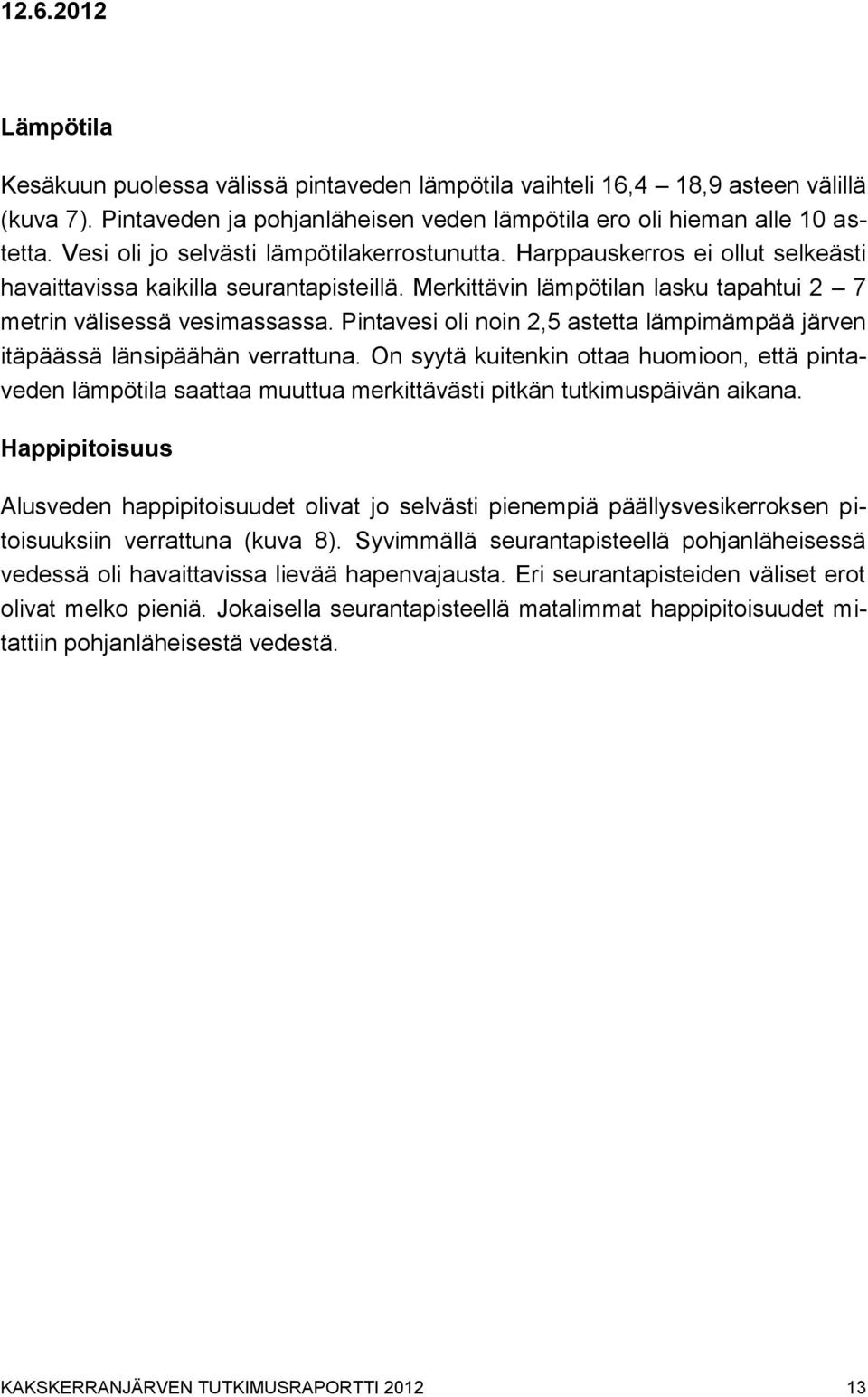 12.6.2012

Lämpötila

Kesäkuun puolessa välissä pintaveden lämpötila vaihteli 16,4 – 18,9 asteen välillä (kuva 7). Pintaveden ja pohjanläheisen veden lämpötila ero oli hieman alle 10 astetta. Vesi oli jo selvästi lämpötilakerrostunutta. Harppauskerros ei ollut selkeästi havaittavissa kaikilla seurantapisteillä. Merkittävin lämpötilan lasku tapahtui 2 – 7 metrin välisessä vesimassassa. Pintavesi oli noin 2,5 astetta lämpimämpää järven itäpäässä länsipäähän verrattuna. On syytä kuitenkin ottaa huomioon, että pintaveden lämpötila saattaa muuttua merkittävästi pitkän tutkimuspäivän aikana.

Happipitoisuus

Alusveden happipitoisuudet olivat jo selvästi pienempiä päällysvesikerroksen pitoisuuksiin verrattuna (kuva 8). Syvimmällä seurantapisteellä pohjanläheisessä vedessä oli havaittavissa lievää hapenvajausta. Eri seurantapisteiden väliset erot olivat melko pieniä. Jokaisella seurantapisteellä matalimmat happipitoisuudet mitattiin pohjanläheisestä vedestä.

KAKSKERRANJÄRVEN TUTKIMUSRAPORTTI 2012 13